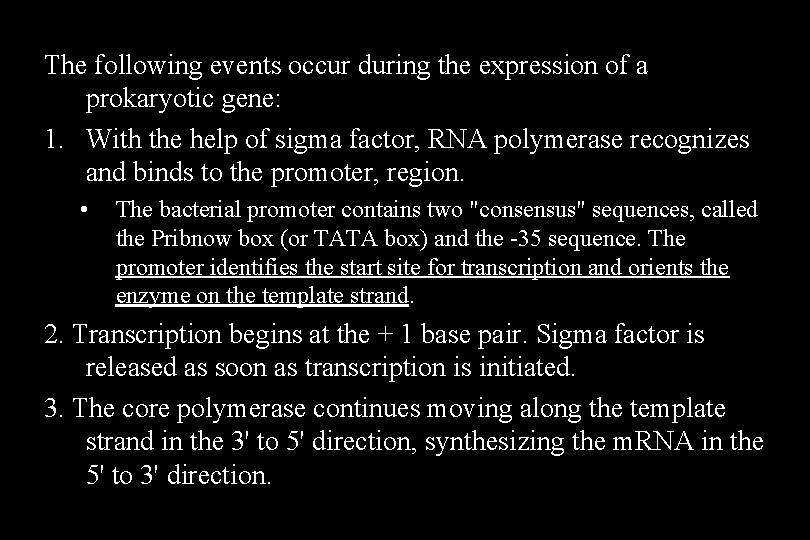 The following events occur during the expression of a prokaryotic gene:

1. With the help of sigma factor, RNA polymerase recognizes and binds to the promoter, region.

• The bacterial promoter contains two "consensus" sequences, called the Pribnow box (or TATA box) and the -35 sequence. The promoter identifies the start site for transcription and orients the enzyme on the template strand.

2. Transcription begins at the + 1 base pair. Sigma factor is released as soon as transcription is initiated.

3. The core polymerase continues moving along the template strand in the 3' to 5' direction, synthesizing the mRNA in the 5' to 3' direction.